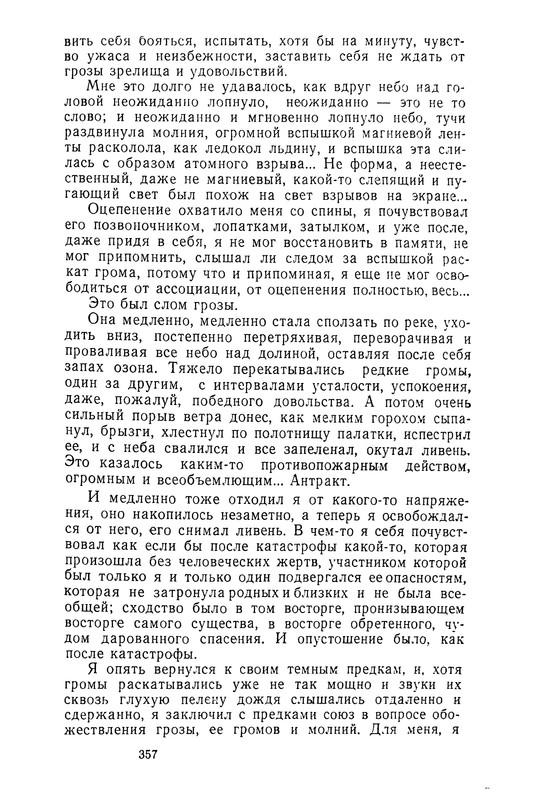 вить себя бояться, испытать, хотя бы на минуту, чувство ужаса и неизбежности, заставить себя не ждать от грозы зрелища и удовольствий.

Мне это долго не удавалось, как вдруг небо над головой неожиданно лопнуло, неожиданно — это не то слово; и неожиданно и мгновенно лопнуло небо, тучи раздвинула молния, огромной вспышкой магниевой ленты расколола, как ледокол льдину, и вспышка эта слилась с образом атомного взрыва... Не форма, а неестественный, даже не магниевый, какой-то слепящий и пугающий свет был похож на свет взрывов на экране...

Оцепенение охватило меня со спины, я почувствовал его позвоночником, лопатками, затылком, и уже после, даже придя в себя, я не мог восстановить в памяти, не мог припомнить, слышал ли следом за вспышкой раскат грома, потому что и припоминая, я еще не мог освободиться от ассоциации, от оцепенения полностью, весь...

Это был слом грозы.

Она медленно, медленно стала сползать по реке, уходить вниз, постепенно перетряхивая, переворачивая и проваливая все небо над долиной, оставляя после себя запах озона. Тяжело перекатывались редкие громы, один за другим, с интервалами усталости, успокоения, даже, пожалуй, победного довольства. А потом очень сильный порыв ветра донес, как мелким горохом сыпанул, брызги, хлестнул по полотнищу палатки, испестрил ее, и с неба свалился и все запеленал, окутал ливень. Это казалось каким-то противопожарным действом, огромным и всеобъемлющим... Антракт.

И медленно тоже отходил я от какого-то напряжения, оно накопилось незаметно, а теперь я освобождался от него, его снимал ливень. В чем-то я себя почувствовал как если бы после катастрофы какой-то, которая произошла без человеческих жертв, участником которой был только я и только один подвергался ее опасностям, которая не затронула родных и близких и не была всеобщей; сходство было в том восторге, пронизывающем восторге самого существа, в восторге обретенного, чудом дарованного спасения. И опустошение было, как после катастрофы.

Я опять вернулся к своим темным предкам, и, хотя громы раскатывались уже не так мощно и звуки их сквозь глухую пелену дождя слышались отдаленно и сдержанно, я заключил с предками союз в вопросе обожествления грозы, ее громов и молний. Для меня, я

357